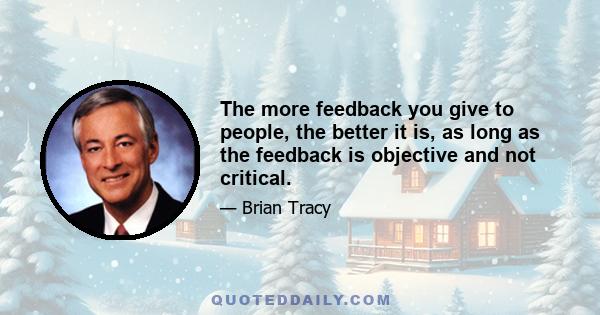 The more feedback you give to people, the better it is, as long as the feedback is objective and not critical.

— Brian Tracy

QUOTEDDAILY.COM